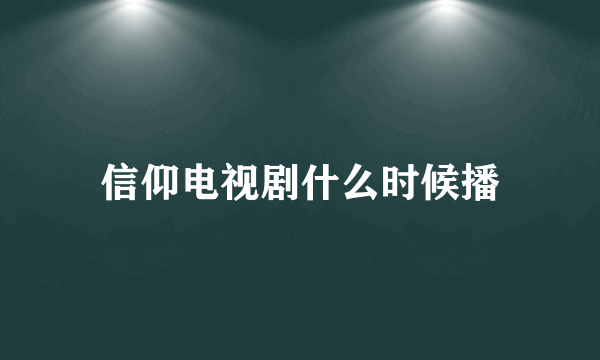 信仰电视剧什么时候播